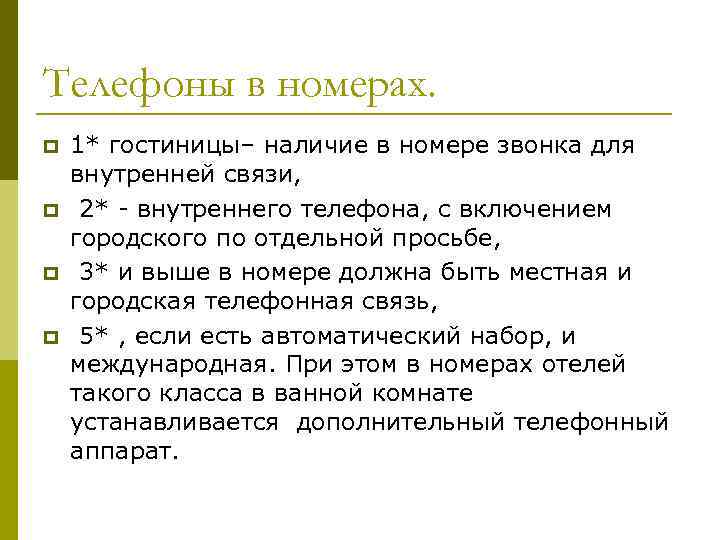 Телефоны в номерах.

1* гостиницы– наличие в номере звонка для внутренней связи,

2* - внутреннего телефона, с включением городского по отдельной просьбе,

3* и выше в номере должна быть местная и городская телефонная связь,

5* , если есть автоматический набор, и международная. При этом в номерах отелей такого класса в ванной комнате устанавливается дополнительный телефонный аппарат.